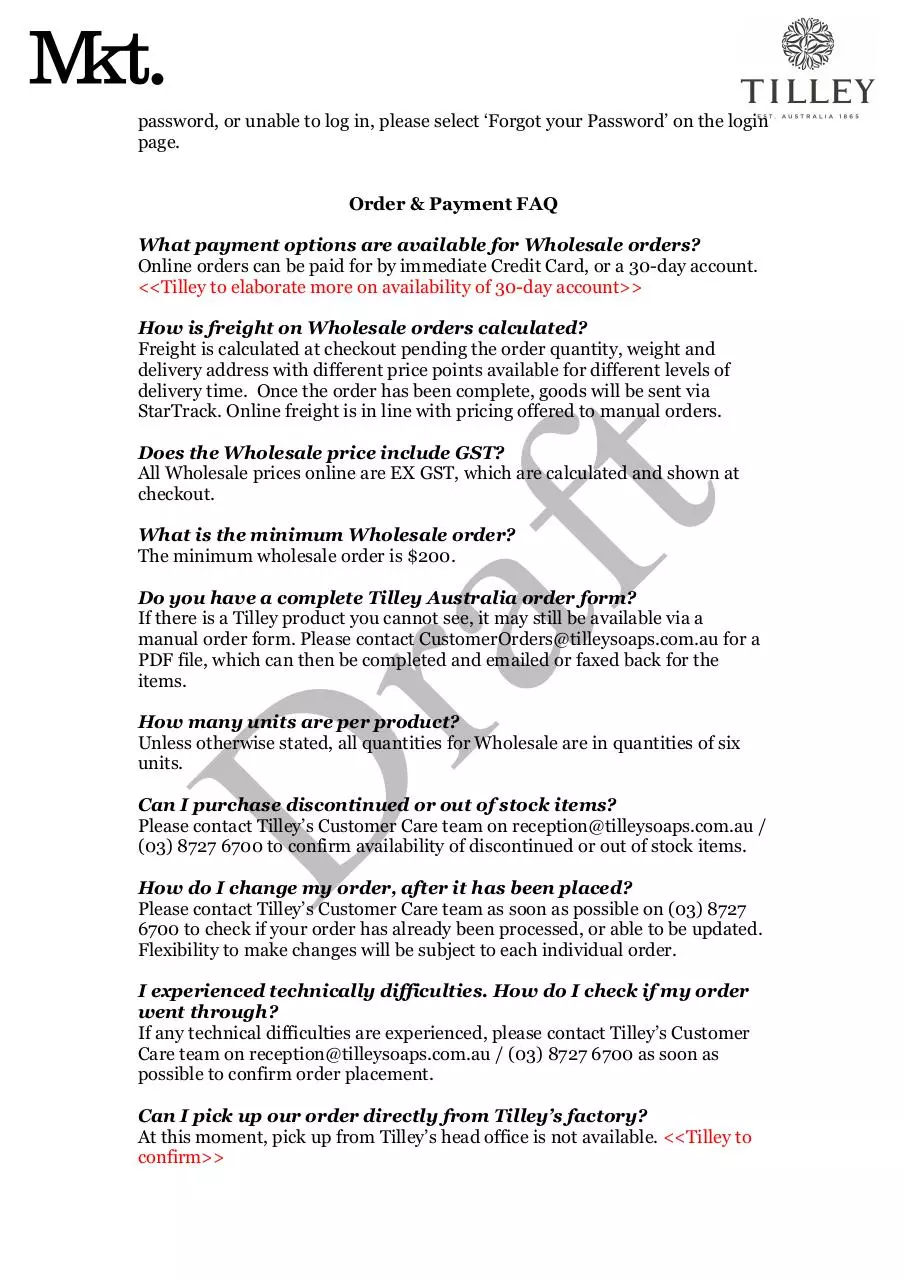 Mkt.

TILLEY
EST. AUSTRALIA 1865

password, or unable to log in, please select 'Forgot your Password' on the login page.

Order & Payment FAQ

What payment options are available for Wholesale orders?
Online orders can be paid for by immediate Credit Card, or a 30-day account. <<Tilley to elaborate more on availability of 30-day account>>

How is freight on Wholesale orders calculated?
Freight is calculated at checkout pending the order quantity, weight and delivery address with different price points available for different levels of delivery time. Once the order has been complete, goods will be sent via StarTrack. Online freight is in line with pricing offered to manual orders.

Does the Wholesale price include GST?
All Wholesale prices online are EX GST, which are calculated and shown at checkout.

What is the minimum Wholesale order?
The minimum wholesale order is $200.

Do you have a complete Tilley Australia order form?
If there is a Tilley product you cannot see, it may still be available via a manual order form. Please contact CustomerOrders@tilleysoaps.com.au for a PDF file, which can then be completed and emailed or faxed back for the items.

How many units are per product?
Unless otherwise stated, all quantities for Wholesale are in quantities of six units.

Can I purchase discontinued or out of stock items?
Please contact Tilley's Customer Care team on reception@tilleysoaps.com.au / (03) 8727 6700 to confirm availability of discontinued or out of stock items.

How do I change my order, after it has been placed?
Please contact Tilley's Customer Care team as soon as possible on (03) 8727 6700 to check if your order has already been processed, or able to be updated. Flexibility to make changes will be subject to each individual order.

I experienced technically difficulties. How do I check if my order went through?
If any technical difficulties are experienced, please contact Tilley's Customer Care team on reception@tilleysoaps.com.au / (03) 8727 6700 as soon as possible to confirm order placement.

Can I pick up our order directly from Tilley's factory?
At this moment, pick up from Tilley's head office is not available. <<Tilley to confirm>>

Draft